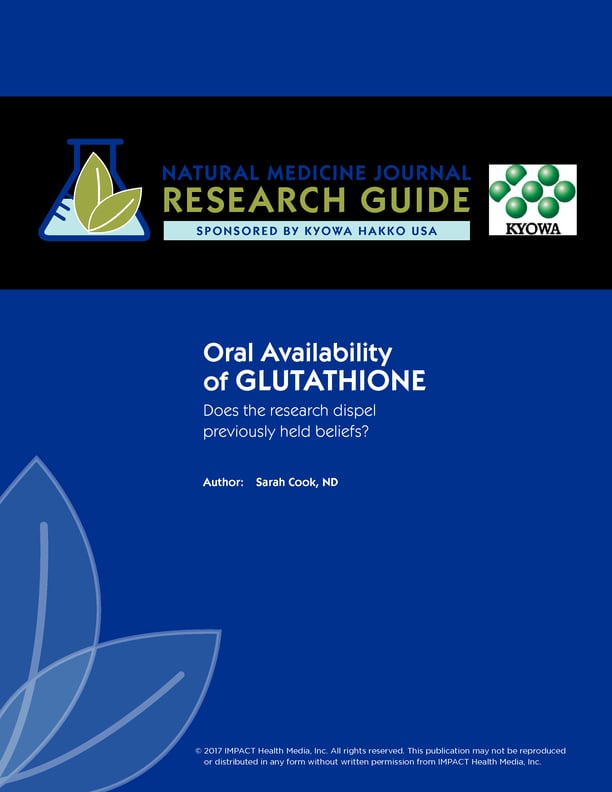 NATURAL MEDICINE JOURNAL
RESEARCH GUIDE
SPONSORED BY KYOWA HAKKO USA

KYOWA

Oral Availability of GLUTATHIONE

Does the research dispel previously held beliefs?

Author: Sarah Cook, ND

© 2017 IMPACT Health Media, Inc. All rights reserved. This publication may not be reproduced or distributed in any form without written permission from IMPACT Health Media, Inc.